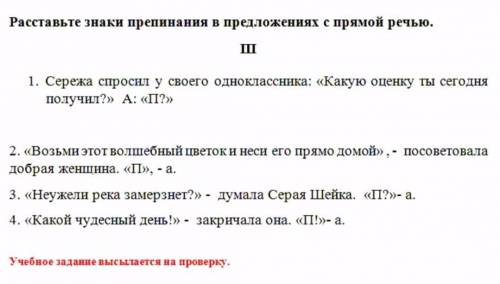 Расставьте знаки препинания в предложениях с прямой речью.

III

1. Сережа спросил у своего одноклассника: «Какую оценку ты сегодня получил?» А: «П?»

2. «Возьми этот волшебный цветок и неси его прямо домой» , - посоветовала добрая женщина. «П», - а.

3. «Неужели река замерзнет?» - думала Серая Шейка. «П?»- а.

4. «Какой чудесный день!» - закричала она. «П!»- а.

Учебное задание высылается на проверку.